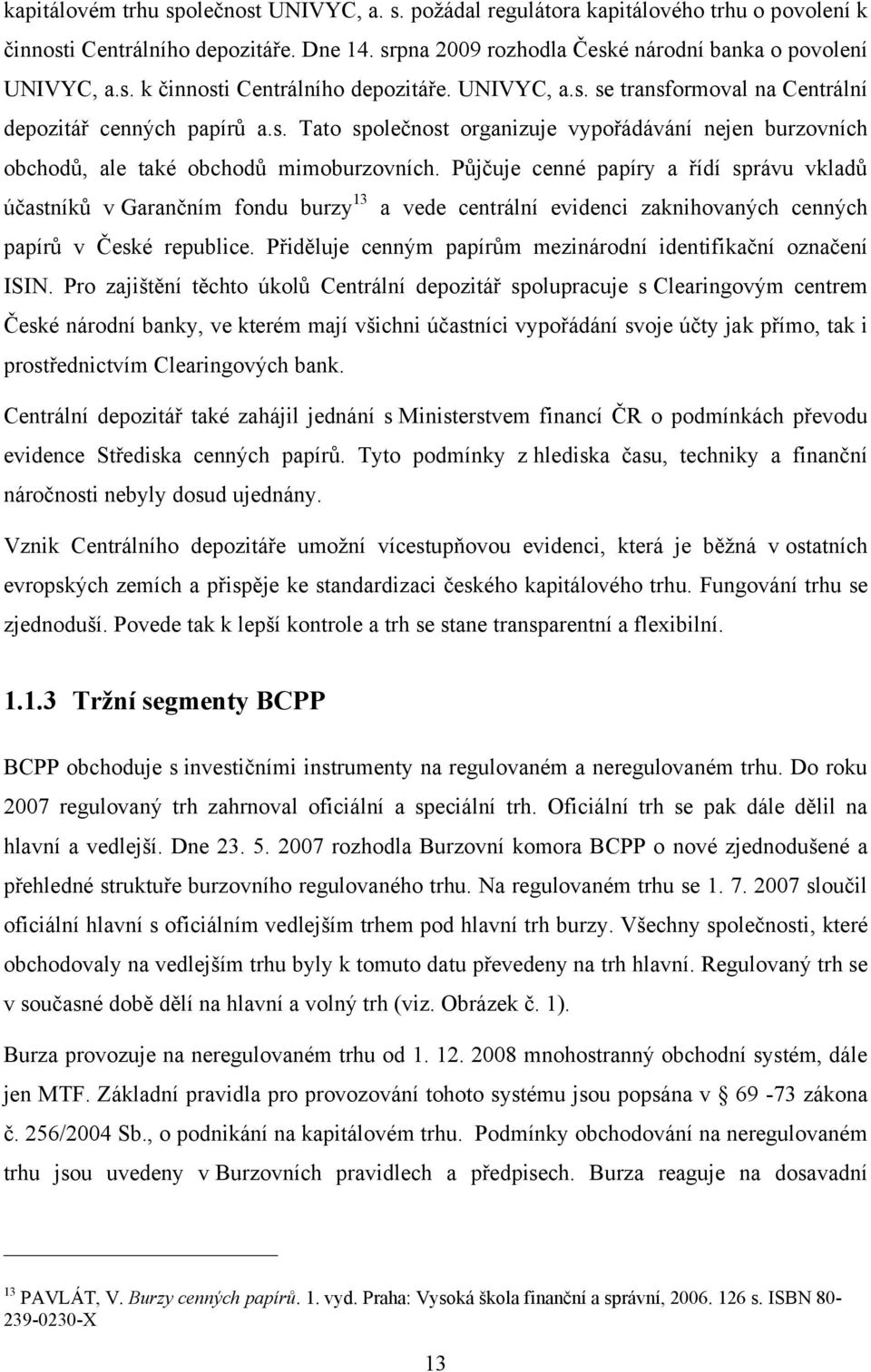 kapitálovém trhu společnost UNIVYC, a. s. požádal regulátora kapitálového trhu o povolení k činnosti Centrálního depozitáře. Dne 14. srpna 2009 rozhodla České národní banka o povolení UNIVYC, a.s. k činnosti Centrálního depozitáře. UNIVYC, a.s. se transformoval na Centrální depozitář cenných papírů a.s. Tato společnost organizuje vypořádávání nejen burzovních obchodů, ale také obchodů mimoburzovních. Půjčuje cenné papíry a řídí správu vkladů účastníků v Garančním fondu burzy$^{13}$ a vede centrální evidenci zaknihovaných cenných papírů v České republice. Přiděluje cenným papírům mezinárodní identifikační označení ISIN. Pro zajištění těchto úkolů Centrální depozitář spolupracuje s Clearingovým centrem České národní banky, ve kterém mají všichni účastníci vypořádání svoje účty jak přímo, tak i prostřednictvím Clearingových bank.

Centrální depozitář také zahájil jednání s Ministerstvem financí ČR o podmínkách převodu evidence Střediska cenných papírů. Tyto podmínky z hlediska času, techniky a finanční náročnosti nebyly dosud ujednány.

Vznik Centrálního depozitáře umožní vícestupňovou evidenci, která je běžná v ostatních evropských zemích a přispěje ke standardizaci českého kapitálového trhu. Fungování trhu se zjednoduší. Povede tak k lepší kontrole a trh se stane transparentní a flexibilní.

1.1.3 Tržní segmenty BCPP

BCPP obchoduje s investičními instrumenty na regulovaném a neregulovaném trhu. Do roku 2007 regulovaný trh zahrnoval oficiální a speciální trh. Oficiální trh se pak dále dělil na hlavní a vedlejší. Dne 23. 5. 2007 rozhodla Burzovní komora BCPP o nové zjednodušené a přehledné struktuře burzovního regulovaného trhu. Na regulovaném trhu se 1. 7. 2007 sloučil oficiální hlavní s oficiálním vedlejším trhem pod hlavní trh burzy. Všechny společnosti, které obchodovaly na vedlejším trhu byly k tomuto datu převedeny na trh hlavní. Regulovaný trh se v současné době dělí na hlavní a volný trh (viz. Obrázek č. 1).

Burza provozuje na neregulovaném trhu od 1. 12. 2008 mnohostranný obchodní systém, dále jen MTF. Základní pravidla pro provozování tohoto systému jsou popsána v § 69 -73 zákona č. 256/2004 Sb., o podnikání na kapitálovém trhu. Podmínky obchodování na neregulovaném trhu jsou uvedeny v Burzovních pravidlech a předpisech. Burza reaguje na dosavadní

$^{13}$ PAVLÁT, V. Burzy cenných papírů. 1. vyd. Praha: Vysoká škola finanční a správní, 2006. 126 s. ISBN 80-239-0230-X

13